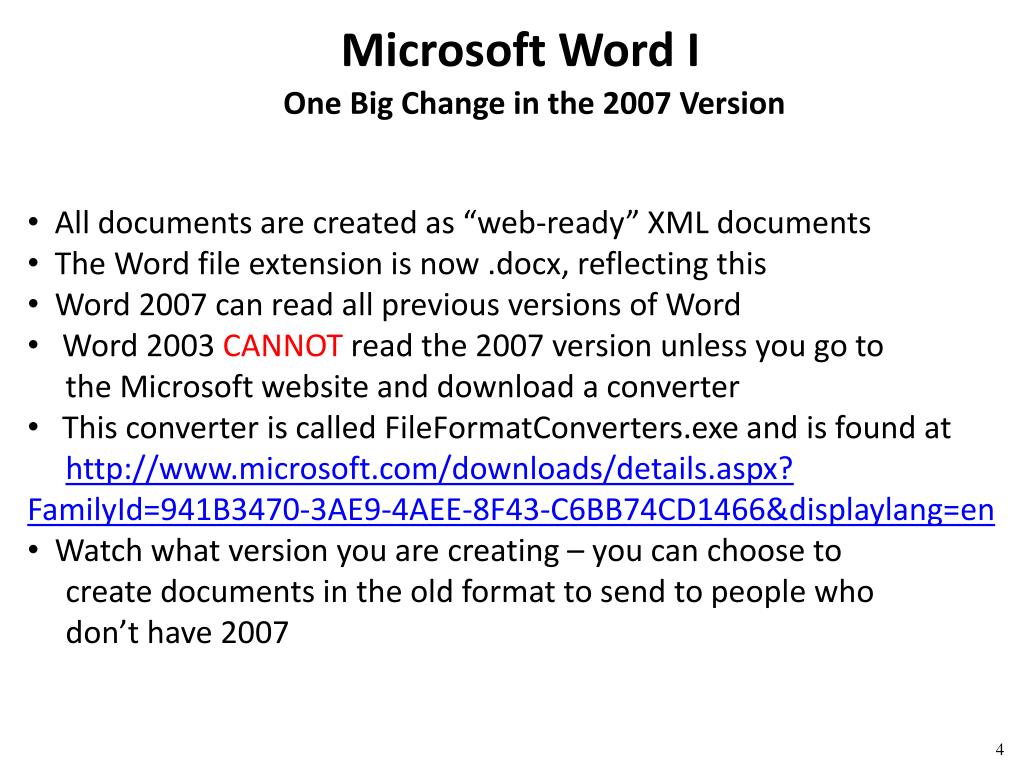 Microsoft Word I

One Big Change in the 2007 Version

• All documents are created as “web-ready” XML documents
• The Word file extension is now .docx, reflecting this
• Word 2007 can read all previous versions of Word
• Word 2003 CANNOT read the 2007 version unless you go to the Microsoft website and download a converter
• This converter is called FileFormatConverters.exe and is found at http://www.microsoft.com/downloads/details.aspx?FamilyId=941B3470-3AE9-4AEE-8F43-C6BB74CD1466&displaylang=en
• Watch what version you are creating – you can choose to create documents in the old format to send to people who don’t have 2007

4